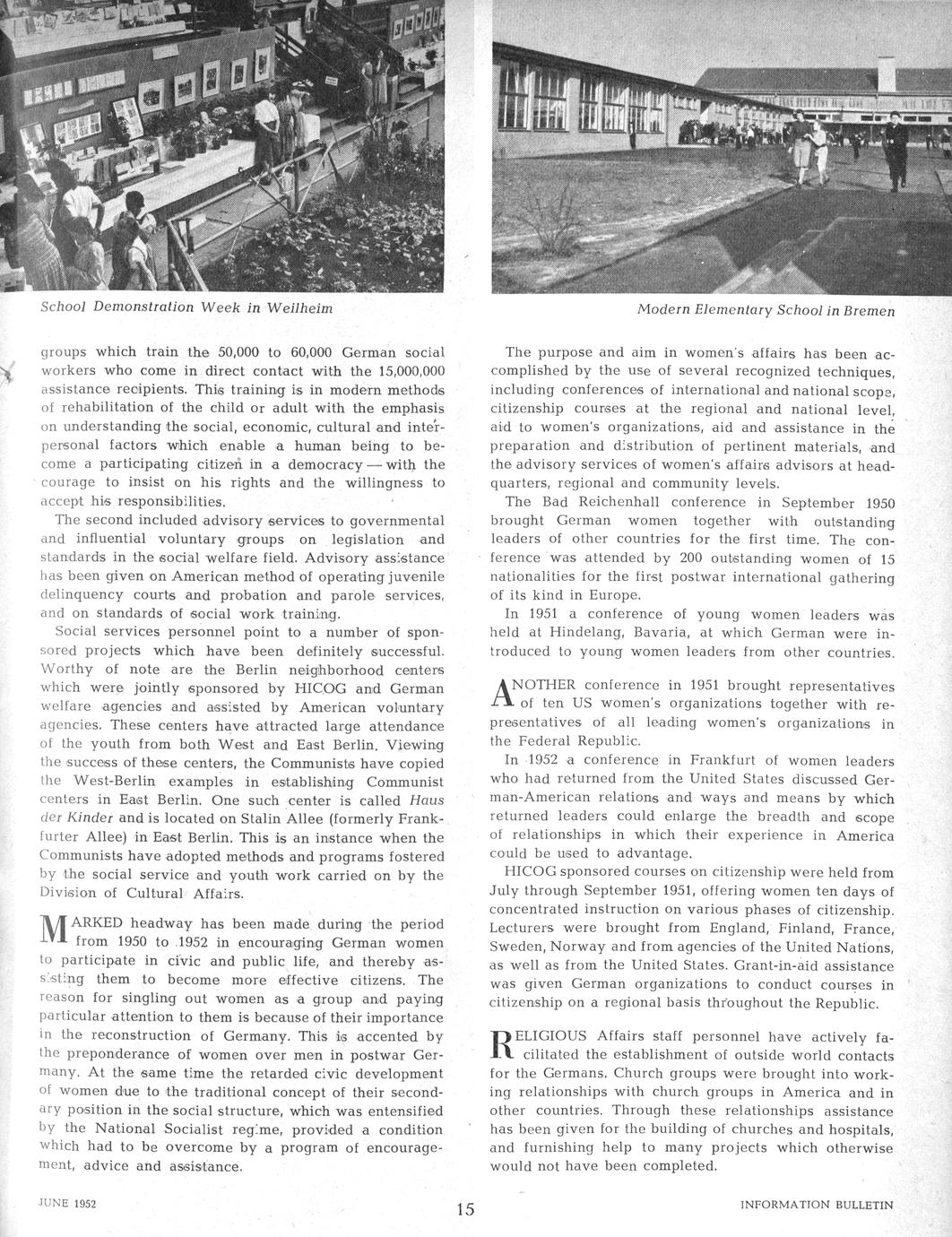 School Demonstration Week in Weilheim

Modern Elementary School in Bremen

groups which train the 50,000 to 60,000 German social workers who come in direct contact with the 15,000,000 assistance recipients. This training is in modern methods of rehabilitation of the child or adult with the emphasis on understanding the social, economic, cultural and interpersonal factors which enable a human being to become a participating citizen in a democracy — with the courage to insist on his rights and the willingness to accept his responsibilities.

The second included advisory services to governmental and influential voluntary groups on legislation and standards in the social welfare field. Advisory assistance has been given on American method of operating juvenile delinquency courts and probation and parole services, and on standards of social work training.

Social services personnel point to a number of sponsored projects which have been definitely successful. Worthy of note are the Berlin neighborhood centers which were jointly sponsored by HICOG and German welfare agencies and assisted by American voluntary agencies. These centers have attracted large attendance of the youth from both West and East Berlin. Viewing the success of these centers, the Communists have copied the West-Berlin examples in establishing Communist centers in East Berlin. One such center is called Haus der Kinder and is located on Stalin Allee (formerly Frankfurter Allee) in East Berlin. This is an instance when the Communists have adopted methods and programs fostered by the social service and youth work carried on by the Division of Cultural Affairs.

MARKED headway has been made during the period from 1950 to 1952 in encouraging German women to participate in civic and public life, and thereby assisting them to become more effective citizens. The reason for singling out women as a group and paying particular attention to them is because of their importance in the reconstruction of Germany. This is accented by the preponderance of women over men in postwar Germany. At the same time the retarded civic development of women due to the traditional concept of their secondary position in the social structure, which was entensified by the National Socialist regime, provided a condition which had to be overcome by a program of encouragement, advice and assistance.

The purpose and aim in women's affairs has been accomplished by the use of several recognized techniques, including conferences of international and national scope, citizenship courses at the regional and national level, aid to women's organizations, aid and assistance in the preparation and distribution of pertinent materials, and the advisory services of women's affairs advisors at headquarters, regional and community levels.

The Bad Reichenhall conference in September 1950 brought German women together with outstanding leaders of other countries for the first time. The conference was attended by 200 outstanding women of 15 nationalities for the first postwar international gathering of its kind in Europe.

In 1951 a conference of young women leaders was held at Hindelang, Bavaria, at which German were introduced to young women leaders from other countries.

ANOTHER conference in 1951 brought representatives of ten US women's organizations together with representatives of all leading women's organizations in the Federal Republic.

In 1952 a conference in Frankfurt of women leaders who had returned from the United States discussed German-American relations and ways and means by which returned leaders could enlarge the breadth and scope of relationships in which their experience in America could be used to advantage.

HICOG sponsored courses on citizenship were held from July through September 1951, offering women ten days of concentrated instruction on various phases of citizenship. Lecturers were brought from England, Finland, France, Sweden, Norway and from agencies of the United Nations, as well as from the United States. Grant-in-aid assistance was given German organizations to conduct courses in citizenship on a regional basis throughout the Republic.

RELIGIOUS Affairs staff personnel have actively facilitated the establishment of outside world contacts for the Germans. Church groups were brought into working relationships with church groups in America and in other countries. Through these relationships assistance has been given for the building of churches and hospitals, and furnishing help to many projects which otherwise would not have been completed.

JUNE 1952

15

INFORMATION BULLETIN